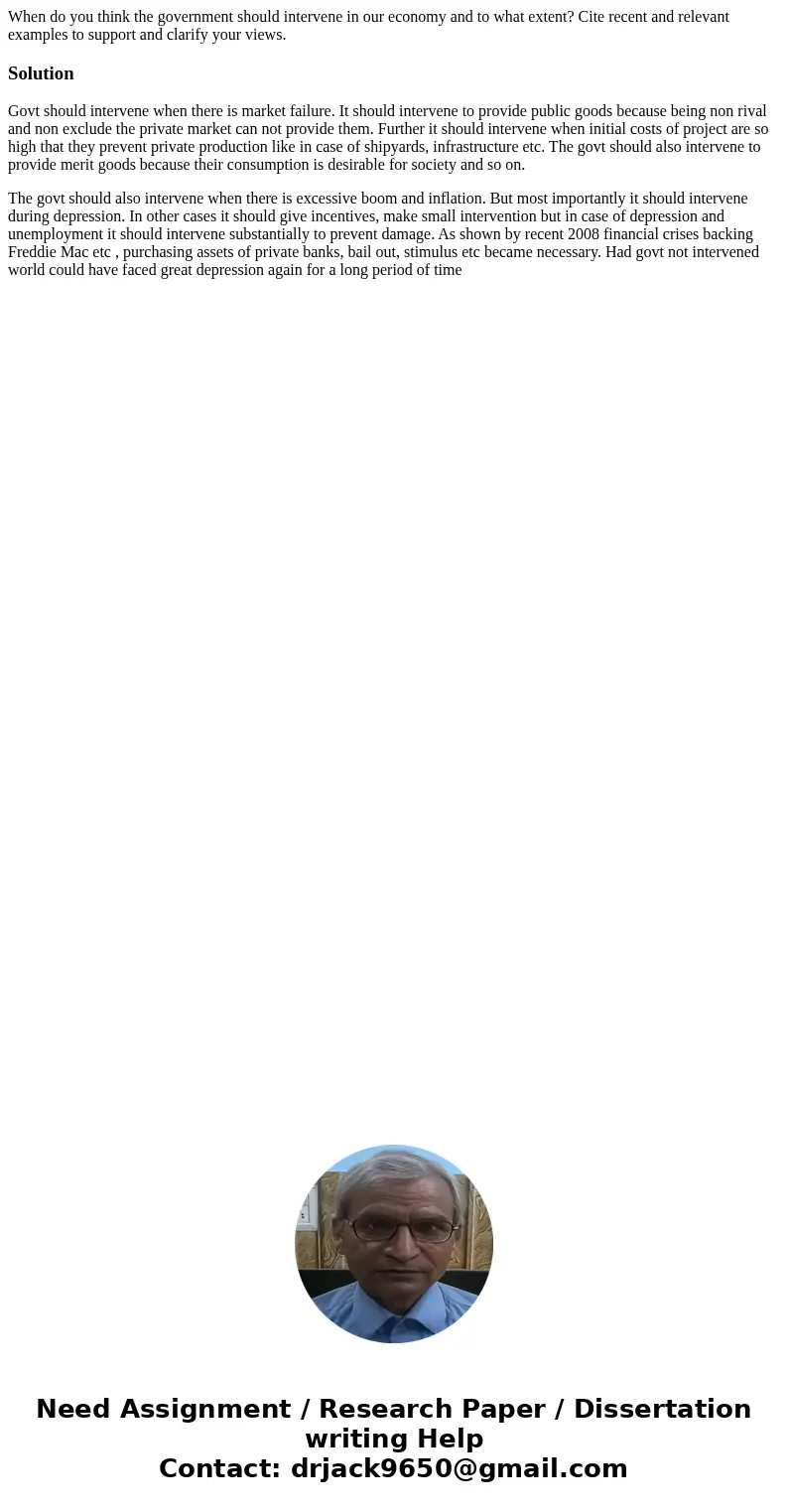 When do you think the government should intervene in our economy and to what extent? Cite recent and relevant examples to support and clarify your views.

Solution

Govt should intervene when there is market failure. It should intervene to provide public goods because being non rival and non exclude the private market can not provide them. Further it should intervene when initial costs of project are so high that they prevent private production like in case of shipyards, infrastructure etc. The govt should also intervene to provide merit goods because their consumption is desirable for society and so on.

The govt should also intervene when there is excessive boom and inflation. But most importantly it should intervene during depression. In other cases it should give incentives, make small intervention but in case of depression and unemployment it should intervene substantially to prevent damage. As shown by recent 2008 financial crises backing Freddie Mac etc , purchasing assets of private banks, bail out, stimulus etc became necessary. Had govt not intervened world could have faced great depression again for a long period of time

Need Assignment / Research Paper / Dissertation writing Help
Contact: drjack9650@gmail.com